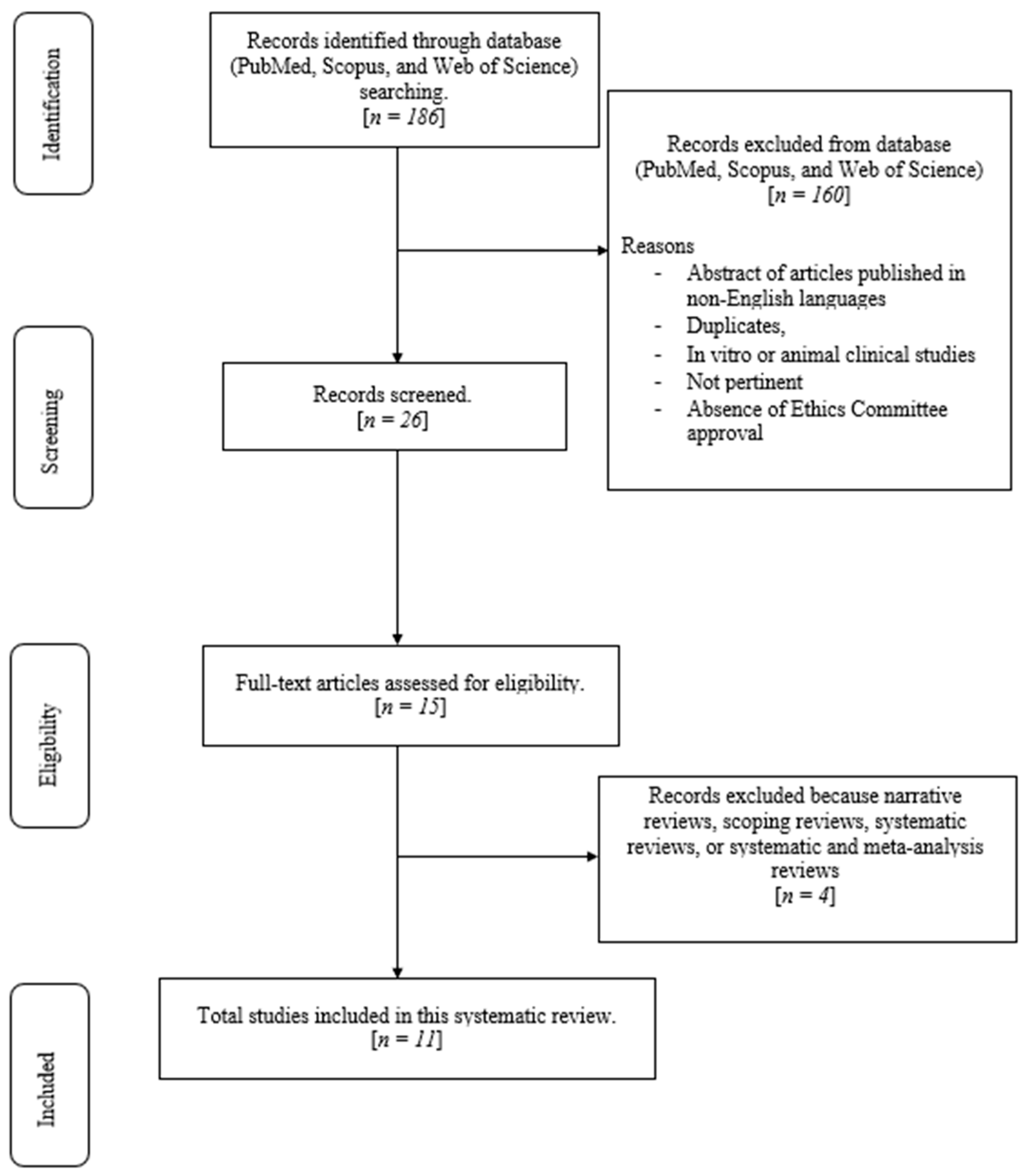 Identification

Records identified through database (PubMed, Scopus, and Web of Science) searching.
[$n = 186$]

Records excluded from database (PubMed, Scopus, and Web of Science)
[$n = 160$]

Reasons
- Abstract of articles published in non-English languages
- Duplicates,
- In vitro or animal clinical studies
- Not pertinent
- Absence of Ethics Committee approval

Screening

Records screened.
[$n = 26$]

Eligibility

Full-text articles assessed for eligibility.
[$n = 15$]

Records excluded because narrative reviews, scoping reviews, systematic reviews, or systematic and meta-analysis reviews
[$n = 4$]

Included

Total studies included in this systematic review.
[$n = 11$]